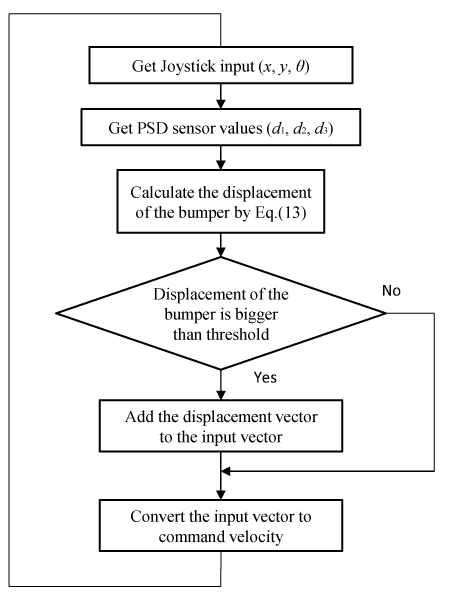 Get Joystick input ($x$, $y$, $\theta$)

Get PSD sensor values ($d_1$, $d_2$, $d_3$)

Calculate the displacement of the bumper by Eq.(13)

Displacement of the bumper is bigger than threshold

No

Yes

Add the displacement vector to the input vector

Convert the input vector to command velocity